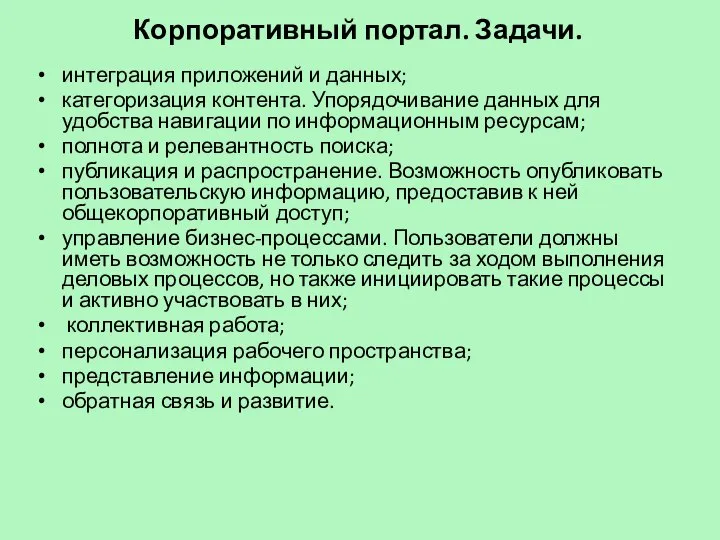 Корпоративный портал. Задачи.

• интеграция приложений и данных;
• категоризация контента. Упорядочивание данных для удобства навигации по информационным ресурсам;
• полнота и релевантность поиска;
• публикация и распространение. Возможность опубликовать пользовательскую информацию, предоставив к ней общекорпоративный доступ;
• управление бизнес-процессами. Пользователи должны иметь возможность не только следить за ходом выполнения деловых процессов, но также инициировать такие процессы и активно участвовать в них;
• коллективная работа;
• персонализация рабочего пространства;
• представление информации;
• обратная связь и развитие.